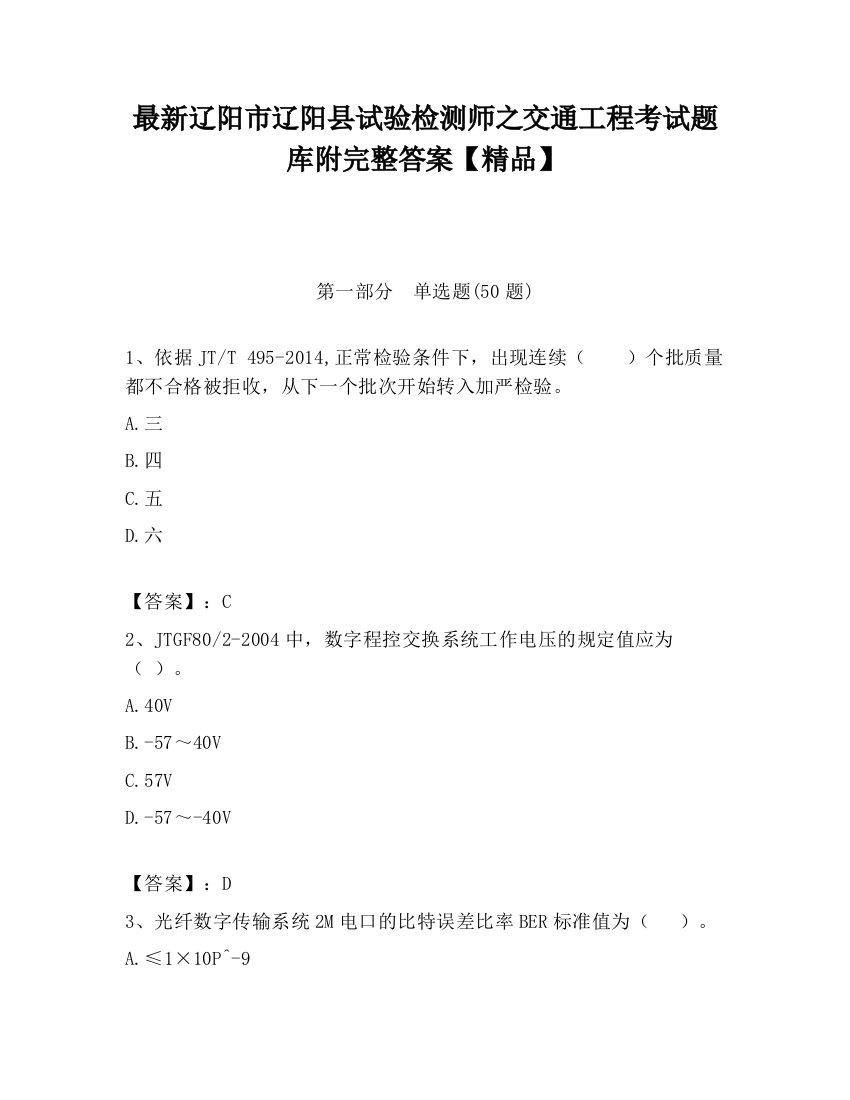 最新辽阳市辽阳县试验检测师之交通工程考试题库附完整答案【精品】

第一部分　单选题(50 题)

1、依据 JT/T 495-2014,正常检验条件下，出现连续（　　）个批质量都不合格被拒收，从下一个批次开始转入加严检验。

A.三

B.四

C.五

D.六

【答案】：C

2、JTGF80/2-2004 中，数字程控交换系统工作电压的规定值应为（ ）。

A.40V

B.-57～40V

C.57V

D.-57～-40V

【答案】：D

3、光纤数字传输系统 2M 电口的比特误差比率 BER 标准值为（　　）。

A.≤1×10P^-9